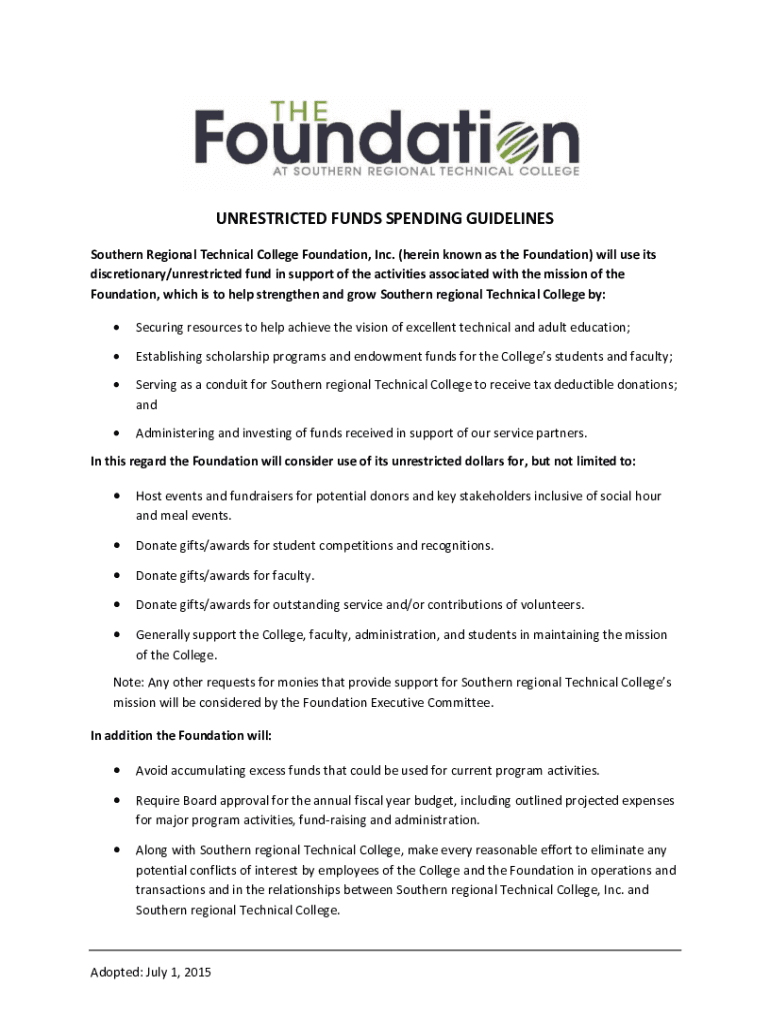 THE
Foundation
AT SOUTHERN REGIONAL TECHNICAL COLLEGE

UNRESTRICTED FUNDS SPENDING GUIDELINES

Southern Regional Technical College Foundation, Inc. (herein known as the Foundation) will use its discretionary/unrestricted fund in support of the activities associated with the mission of the Foundation, which is to help strengthen and grow Southern regional Technical College by:

• Securing resources to help achieve the vision of excellent technical and adult education;
• Establishing scholarship programs and endowment funds for the College's students and faculty;
• Serving as a conduit for Southern regional Technical College to receive tax deductible donations; and
• Administering and investing of funds received in support of our service partners.

In this regard the Foundation will consider use of its unrestricted dollars for, but not limited to:

• Host events and fundraisers for potential donors and key stakeholders inclusive of social hour and meal events.
• Donate gifts/awards for student competitions and recognitions.
• Donate gifts/awards for faculty.
• Donate gifts/awards for outstanding service and/or contributions of volunteers.
• Generally support the College, faculty, administration, and students in maintaining the mission of the College.

Note: Any other requests for monies that provide support for Southern regional Technical College's mission will be considered by the Foundation Executive Committee.

In addition the Foundation will:

• Avoid accumulating excess funds that could be used for current program activities.
• Require Board approval for the annual fiscal year budget, including outlined projected expenses for major program activities, fund-raising and administration.
• Along with Southern regional Technical College, make every reasonable effort to eliminate any potential conflicts of interest by employees of the College and the Foundation in operations and transactions and in the relationships between Southern regional Technical College, Inc. and Southern regional Technical College.

Adopted: July 1, 2015